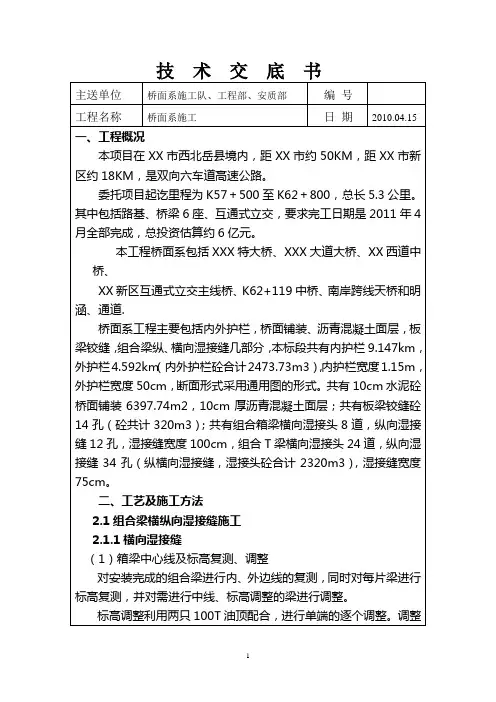 技 术 交 底 书

| 主送单位 | 桥面系施工队、工程部、安质部 | 编 号 | |
|---|---|---|---|
| 工程名称 | 桥面系施工 | 日 期 | 2010.04.15 |

一、工程概况

本项目在 XX 市西北岳县境内，距 XX 市约 50KM，距 XX 市新区约 18KM，是双向六车道高速公路。

委托项目起讫里程为 K57＋500 至 K62＋800，总长 5.3 公里。其中包括路基、桥梁 6 座、互通式立交，要求完工日期是 2011 年 4 月全部完成，总投资估算约 6 亿元。

本工程桥面系包括 XXX 特大桥、XXX 大道大桥、XX 西道中桥、

XX 新区互通式立交主线桥、K62+119 中桥、南岸跨线天桥和明涵、通道.

桥面系工程主要包括内外护栏，桥面铺装、沥青混凝土面层，板梁铰缝，组合梁纵、横向湿接缝几部分，本标段共有内护栏 9.147km，外护栏 4.592km（内外护栏砼合计 2473.73m3），内护栏宽度 1.15m，外护栏宽度 50cm，断面形式采用通用图的形式。共有 10cm 水泥砼桥面铺装 6397.74m2，10cm 厚沥青混凝土面层；共有板梁铰缝砼 14 孔（砼共计 320m3）；共有组合箱梁横向湿接头 8 道，纵向湿接缝 12 孔，湿接缝宽度 100cm，组合 T 梁横向湿接头 24 道，纵向湿接缝 34 孔（纵横向湿接缝，湿接头砼合计 2320m3），湿接缝宽度 75cm。

二、工艺及施工方法

2.1 组合梁横纵向湿接缝施工

2.1.1 横向湿接缝

（1）箱梁中心线及标高复测、调整

对安装完成的组合梁进行内、外边线的复测，同时对每片梁进行标高复测，并对需进行中线、标高调整的梁进行调整。

标高调整利用两只 100T 油顶配合，进行单端的逐个调整。调整

1